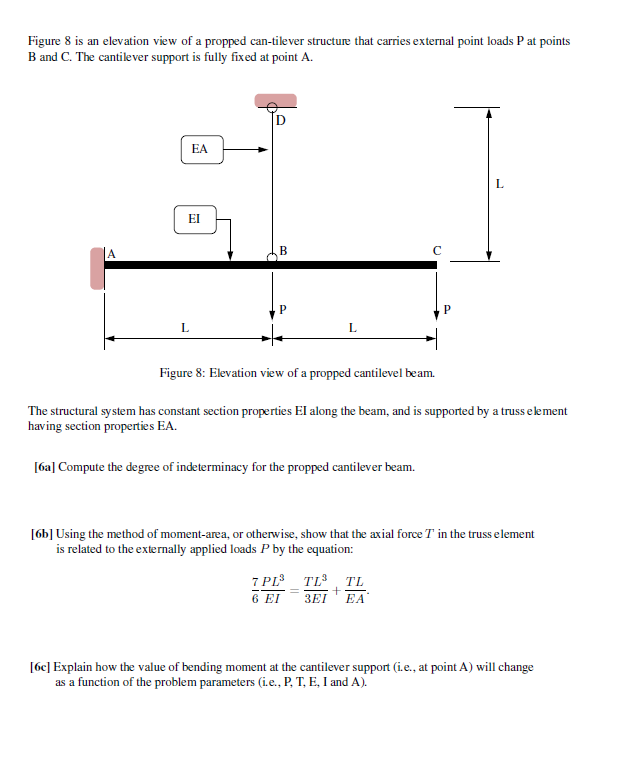 Figure 8 is an elevation view of a propped can-tilever structure that carries external point loads P at points B and C. The cantilever support is fully fixed at point A.

D

EA

L

EI

A

B

C

P

P

L

L

Figure 8: Elevation view of a propped cantilevel beam.

The structural system has constant section properties EI along the beam, and is supported by a truss element having section properties EA.

[6a] Compute the degree of indeterminacy for the propped cantilever beam.

[6b] Using the method of moment-area, or otherwise, show that the axial force $T$ in the truss element is related to the externally applied loads $P$ by the equation:

$\frac{7}{6}\frac{PL^3}{EI} = \frac{TL^3}{3EI} + \frac{TL}{EA}.$

[6c] Explain how the value of bending moment at the cantilever support (i.e., at point A) will change as a function of the problem parameters (i.e., P, T, E, I and A).